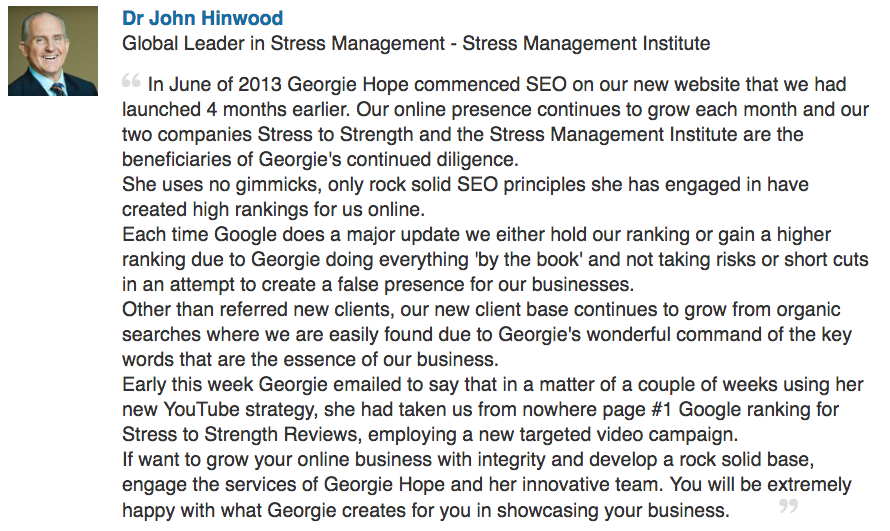 Dr John Hinwood
Global Leader in Stress Management - Stress Management Institute

“ In June of 2013 Georgie Hope commenced SEO on our new website that we had launched 4 months earlier. Our online presence continues to grow each month and our two companies Stress to Strength and the Stress Management Institute are the beneficiaries of Georgie's continued diligence.
She uses no gimmicks, only rock solid SEO principles she has engaged in have created high rankings for us online.
Each time Google does a major update we either hold our ranking or gain a higher ranking due to Georgie doing everything 'by the book' and not taking risks or short cuts in an attempt to create a false presence for our businesses.
Other than referred new clients, our new client base continues to grow from organic searches where we are easily found due to Georgie's wonderful command of the key words that are the essence of our business.
Early this week Georgie emailed to say that in a matter of a couple of weeks using her new YouTube strategy, she had taken us from nowhere page #1 Google ranking for Stress to Strength Reviews, employing a new targeted video campaign.
If want to grow your online business with integrity and develop a rock solid base, engage the services of Georgie Hope and her innovative team. You will be extremely happy with what Georgie creates for you in showcasing your business. ”